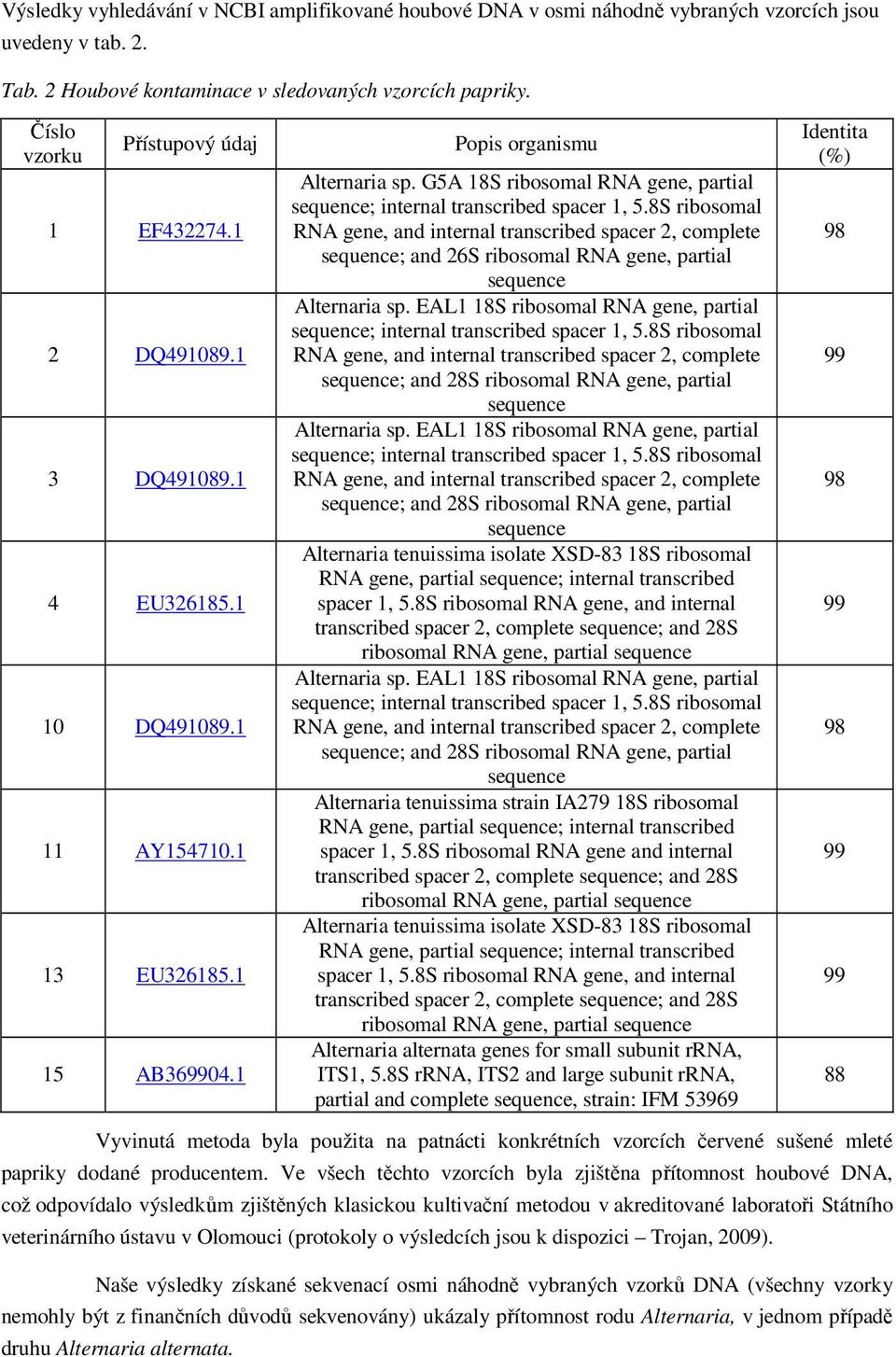 Výsledky vyhledávání v NCBI amplifikované houbové DNA v osmi náhodně vybraných vzorcích jsou uvedeny v tab. 2.

Tab. 2 Houbové kontaminace v sledovaných vzorcích papriky.

| Číslo vzorku | Přístupový údaj | Popis organismu | Identita (%) |
|---|---|---|---|
| 1 | EF432274.1 | Alternaria sp. G5A 18S ribosomal RNA gene, partial sequence; internal transcribed spacer 1, 5.8S ribosomal RNA gene, and internal transcribed spacer 2, complete sequence; and 26S ribosomal RNA gene, partial sequence | 98 |
| 2 | DQ491089.1 | Alternaria sp. EAL1 18S ribosomal RNA gene, partial sequence; internal transcribed spacer 1, 5.8S ribosomal RNA gene, and internal transcribed spacer 2, complete sequence; and 28S ribosomal RNA gene, partial sequence | 99 |
| 3 | DQ491089.1 | Alternaria sp. EAL1 18S ribosomal RNA gene, partial sequence; internal transcribed spacer 1, 5.8S ribosomal RNA gene, and internal transcribed spacer 2, complete sequence; and 28S ribosomal RNA gene, partial sequence | 98 |
| 4 | EU326185.1 | Alternaria tenuissima isolate XSD-83 18S ribosomal RNA gene, partial sequence; internal transcribed spacer 1, 5.8S ribosomal RNA gene, and internal transcribed spacer 2, complete sequence; and 28S ribosomal RNA gene, partial sequence | 99 |
| 10 | DQ491089.1 | Alternaria sp. EAL1 18S ribosomal RNA gene, partial sequence; internal transcribed spacer 1, 5.8S ribosomal RNA gene, and internal transcribed spacer 2, complete sequence; and 28S ribosomal RNA gene, partial sequence | 98 |
| 11 | AY154710.1 | Alternaria tenuissima strain IA279 18S ribosomal RNA gene, partial sequence; internal transcribed spacer 1, 5.8S ribosomal RNA gene and internal transcribed spacer 2, complete sequence; and 28S ribosomal RNA gene, partial sequence | 99 |
| 13 | EU326185.1 | Alternaria tenuissima isolate XSD-83 18S ribosomal RNA gene, partial sequence; internal transcribed spacer 1, 5.8S ribosomal RNA gene, and internal transcribed spacer 2, complete sequence; and 28S ribosomal RNA gene, partial sequence | 99 |
| 15 | AB369904.1 | Alternaria alternata genes for small subunit rRNA, ITS1, 5.8S rRNA, ITS2 and large subunit rRNA, partial and complete sequence, strain: IFM 53969 | 88 |

Vyvinutá metoda byla použita na patnácti konkrétních vzorcích červené sušené mleté papriky dodané producentem. Ve všech těchto vzorcích byla zjištěna přítomnost houbové DNA, což odpovídalo výsledkům zjištěných klasickou kultivační metodou v akreditované laboratoři Státního veterinárního ústavu v Olomouci (protokoly o výsledcích jsou k dispozici – Trojan, 2009).

Naše výsledky získané sekvenací osmi náhodně vybraných vzorků DNA (všechny vzorky nemohly být z finančních důvodů sekvenovány) ukázaly přítomnost rodu Alternaria, v jednom případě druhu Alternaria alternata.